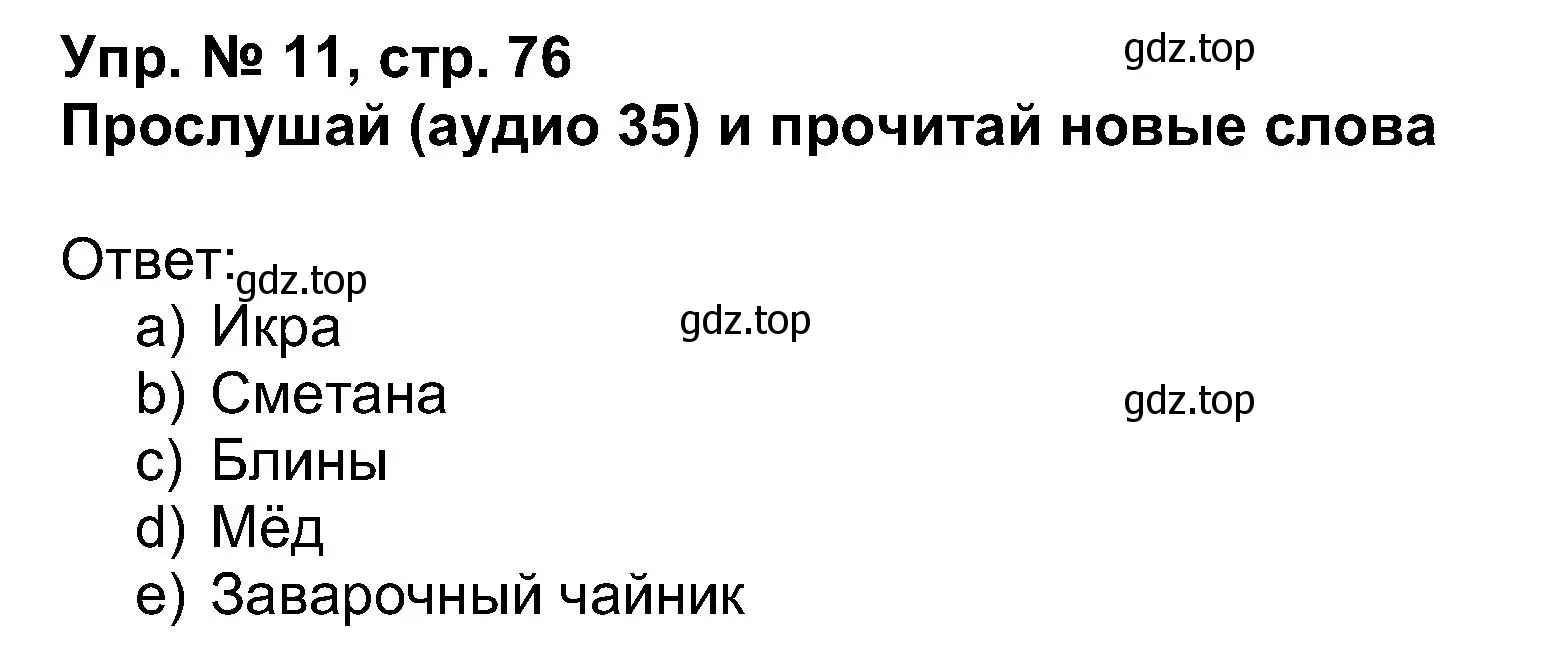 Упр. № 11, стр. 76
gdz.top
Прослушай (аудио 35) и прочитай новые слова

Ответ:
gdz.top
a) Икра
gdz.top
b) Сметана
gdz.top
c) Блины
d) Мёд
e) Заварочный чайник